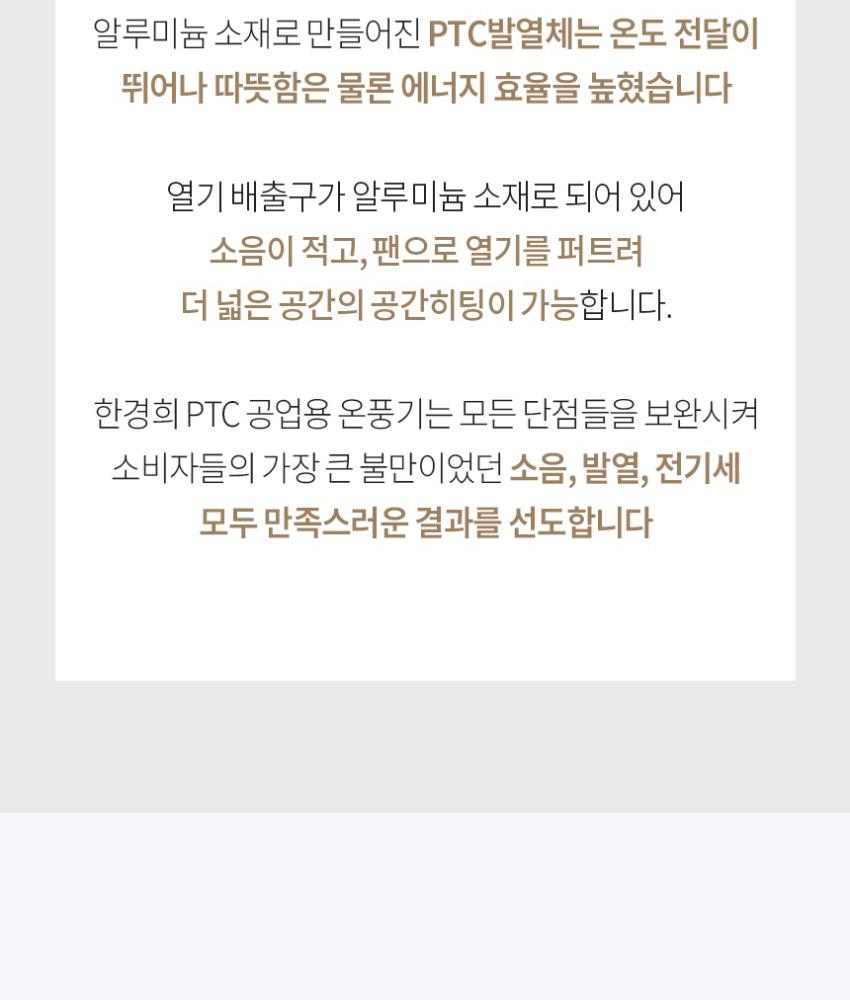 알루미늄 소재로 만들어진 PTC발열체는 온도 전달이 뛰어나 따뜻함은 물론 에너지 효율을 높혔습니다

열기 배출구가 알루미늄 소재로 되어 있어
소음이 적고, 팬으로 열기를 퍼트려
더 넓은 공간의 공간히팅이 가능합니다.

한경희 PTC 공업용 온풍기는 모든 단점들을 보완시켜 소비자들의 가장 큰 불만이었던 소음, 발열, 전기세 모두 만족스러운 결과를 선도합니다